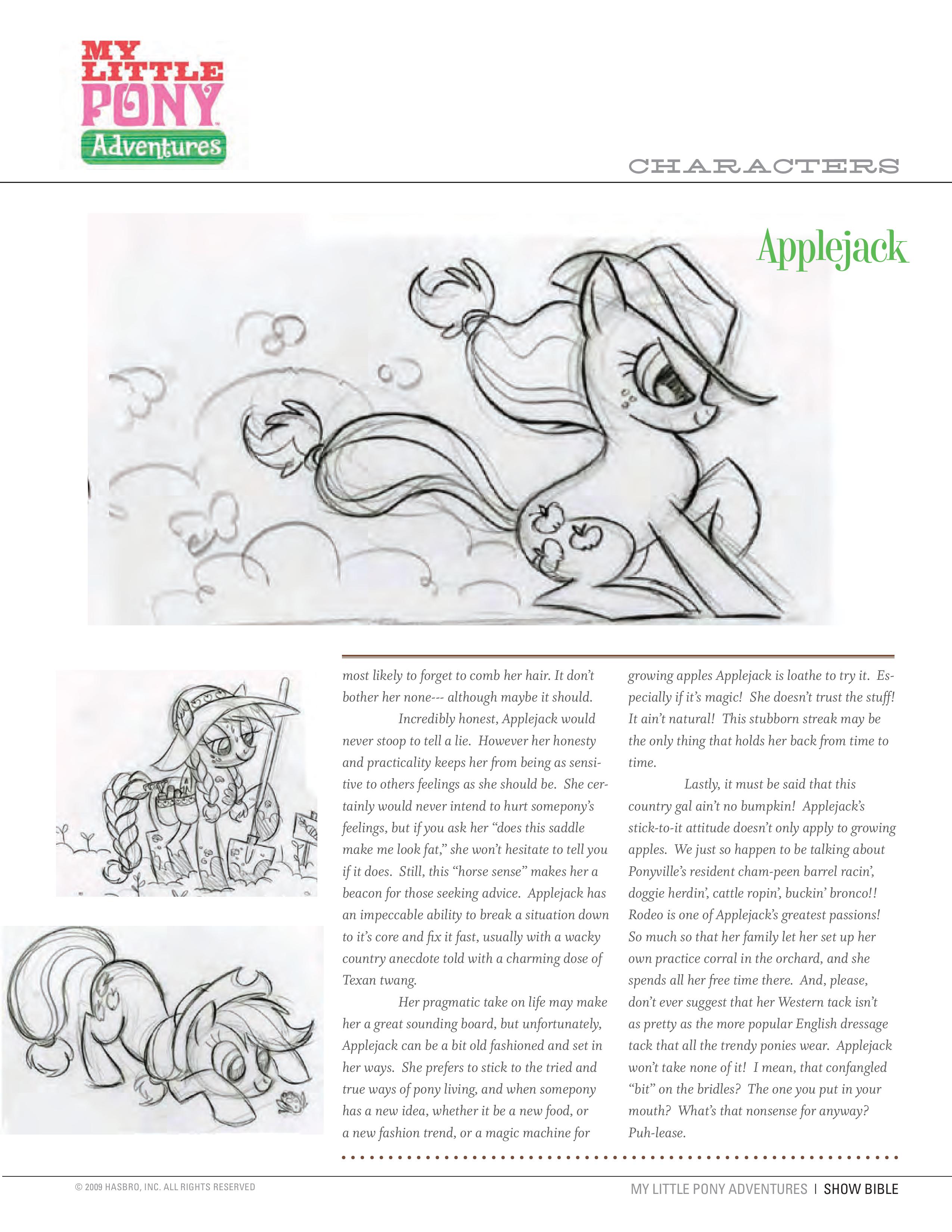 MY LITTLE PONY Adventures

CHARACTERS

Applejack

most likely to forget to comb her hair. It don't bother her none--- although maybe it should.

Incredibly honest, Applejack would never stoop to tell a lie. However her honesty and practicality keeps her from being as sensitive to others feelings as she should be. She certainly would never intend to hurt somepony's feelings, but if you ask her "does this saddle make me look fat," she won't hesitate to tell you if it does. Still, this "horse sense" makes her a beacon for those seeking advice. Applejack has an impeccable ability to break a situation down to it's core and fix it fast, usually with a wacky country anecdote told with a charming dose of Texan twang.

Her pragmatic take on life may make her a great sounding board, but unfortunately, Applejack can be a bit old fashioned and set in her ways. She prefers to stick to the tried and true ways of pony living, and when somepony has a new idea, whether it be a new food, or a new fashion trend, or a magic machine for growing apples Applejack is loathe to try it. Especially if it's magic! She doesn't trust the stuff! It ain't natural! This stubborn streak may be the only thing that holds her back from time to time.

Lastly, it must be said that this country gal ain't no bumpkin! Applejack's stick-to-it attitude doesn't only apply to growing apples. We just so happen to be talking about Ponyville's resident cham-peen barrel racin', doggie herdin', cattle ropin', buckin' bronco!! Rodeo is one of Applejack's greatest passions! So much so that her family let her set up her own practice corral in the orchard, and she spends all her free time there. And, please, don't ever suggest that her Western tack isn't as pretty as the more popular English dressage tack that all the trendy ponies wear. Applejack won't take none of it! I mean, that confangled "bit" on the bridles? The one you put in your mouth? What's that nonsense for anyway? Puh-lease.

© 2009 HASBRO, INC. ALL RIGHTS RESERVED

MY LITTLE PONY ADVENTURES | SHOW BIBLE